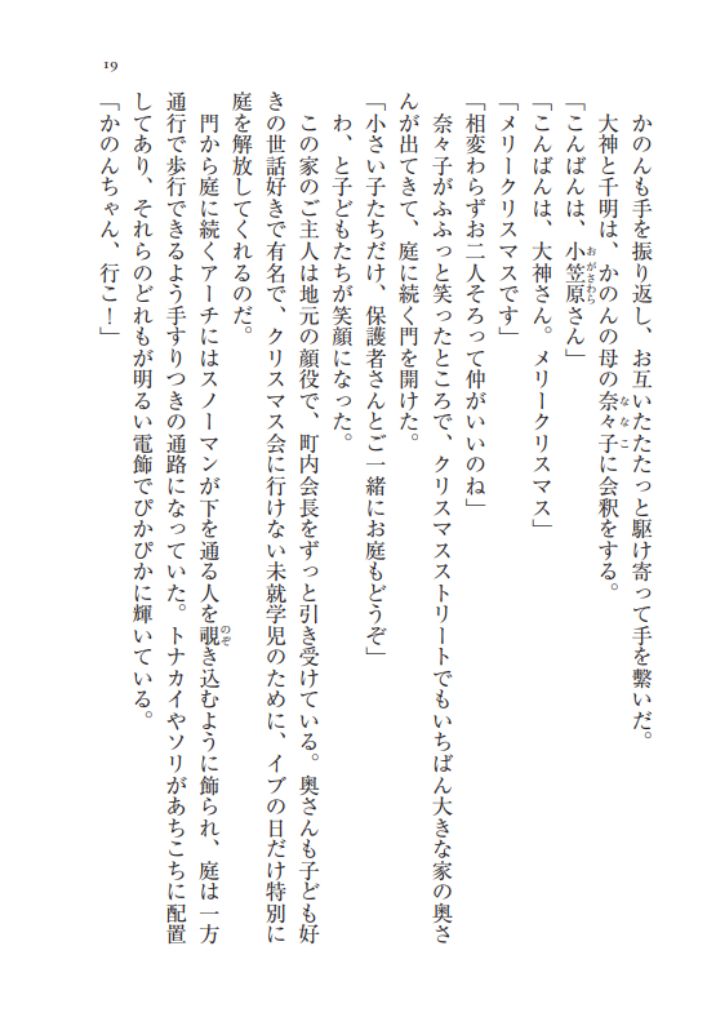 19

かのんも手を振り返し、お互いたたたっと駆け寄って手を繋いだ。

大神と千明は、かのんの母の奈々子に会釈をする。

「こんばんは、小笠原さん」

「こんばんは、大神さん。メリークリスマス」

「メリークリスマスです」

「相変わらずお二人そろって仲がいいのね」

奈々子がふふっと笑ったところで、クリスマスストリートでもいちばん大きな家の奥さんが出てきて、庭に続く門を開けた。

「小さい子たちだけ、保護者さんとご一緒にお庭もどうぞ」

わ、と子どもたちが笑顔になった。

この家のご主人は地元の顔役で、町内会長をずっと引き受けている。奥さんも子ども好きの世話好きで有名で、クリスマス会に行けない未就学児のために、イブの日だけ特別に庭を解放してくれるのだ。

門から庭に続くアーチにはスノーマンが下を通る人を覗き込むように飾られ、庭は一方通行で歩行できるよう手すりつきの通路になっていた。トナカイやソリがあちこちに配置してあり、それらのどれもが明るい電飾でぴかぴかに輝いている。

「かのんちゃん、行こ！」